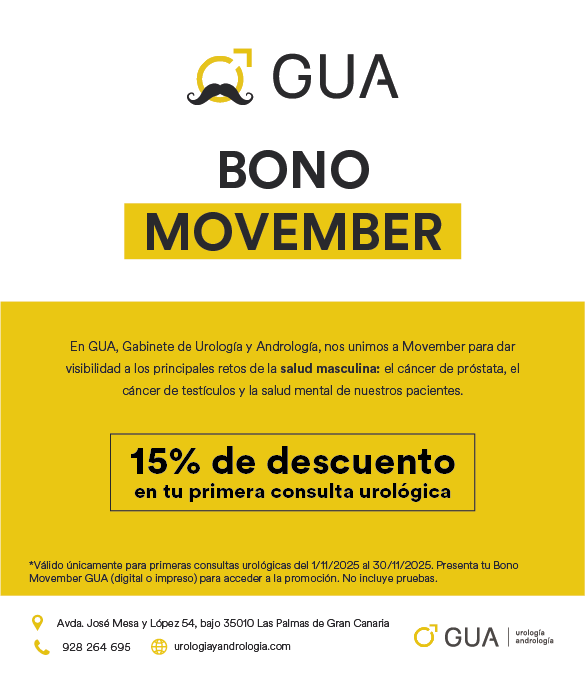 GUA

BONO
MOVEMBER

En GUA, Gabinete de Urología y Andrología, nos unimos a Movember para dar visibilidad a los principales retos de la salud masculina: el cáncer de próstata, el cáncer de testículos y la salud mental de nuestros pacientes.

15% de descuento
en tu primera consulta urológica

*Válido únicamente para primeras consultas urológicas del 1/11/2025 al 30/11/2025. Presenta tu Bono Movember GUA (digital o impreso) para acceder a la promoción. No incluye pruebas.

Avda. José Mesa y López 54, bajo 35010 Las Palmas de Gran Canaria

928 264 695

urologiayandrologia.com

GUA
urología
andrología